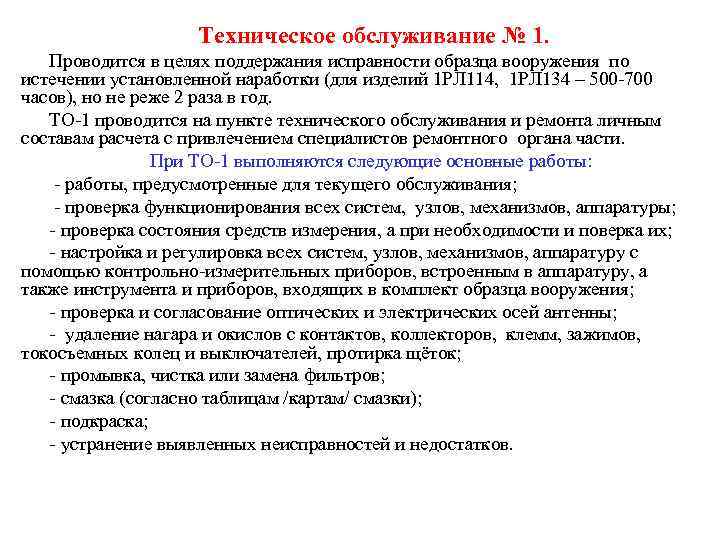 Техническое обслуживание № 1.

Проводится в целях поддержания исправности образца вооружения по истечении установленной наработки (для изделий 1РЛ114, 1РЛ134 – 500-700 часов), но не реже 2 раза в год.

ТО-1 проводится на пункте технического обслуживания и ремонта личным составам расчета с привлечением специалистов ремонтного органа части.

При ТО-1 выполняются следующие основные работы:

- работы, предусмотренные для текущего обслуживания;

- проверка функционирования всех систем, узлов, механизмов, аппаратуры;

- проверка состояния средств измерения, а при необходимости и поверка их;

- настройка и регулировка всех систем, узлов, механизмов, аппаратуру с помощью контрольно-измерительных приборов, встроенным в аппаратуру, а также инструмента и приборов, входящих в комплект образца вооружения;

- проверка и согласование оптических и электрических осей антенны;

- удаление нагара и окислов с контактов, коллекторов, клемм, зажимов, токосъемных колец и выключателей, протирка щёток;

- промывка, чистка или замена фильтров;

- смазка (согласно таблицам /картам/ смазки);

- подкраска;

- устранение выявленных неисправностей и недостатков.